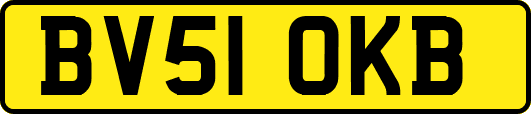 BV51 OKB